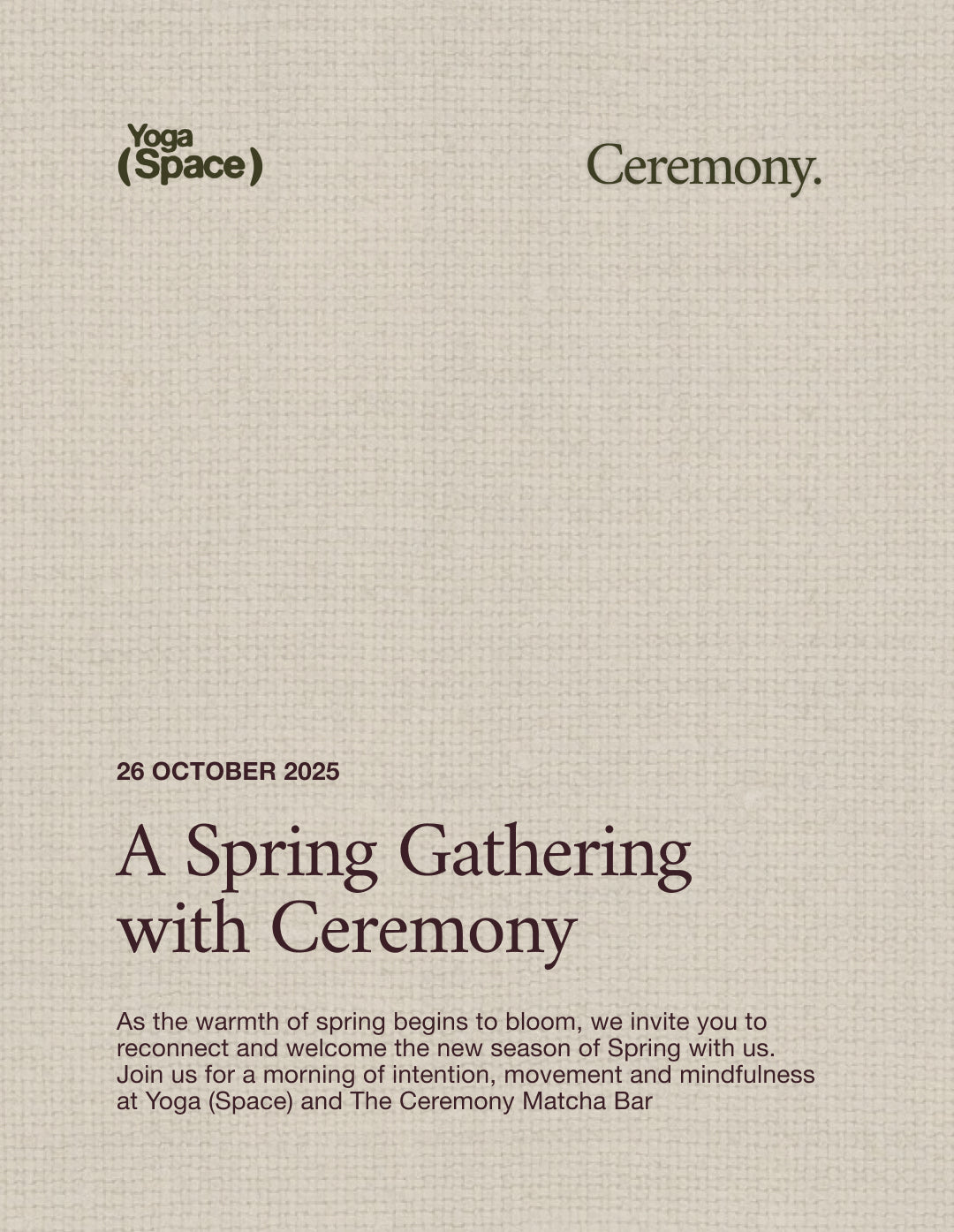 Yoga
(Space)

Ceremony.

26 OCTOBER 2025

A Spring Gathering
with Ceremony

As the warmth of spring begins to bloom, we invite you to reconnect and welcome the new season of Spring with us. Join us for a morning of intention, movement and mindfulness at Yoga (Space) and The Ceremony Matcha Bar